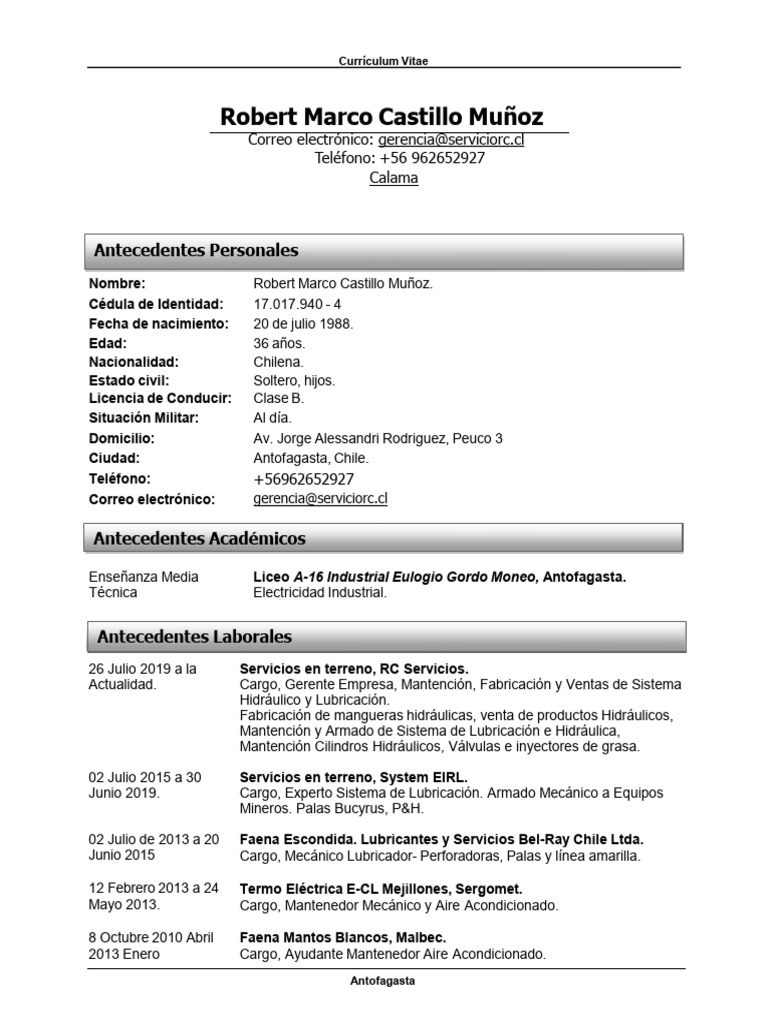 Currículum Vitae

Robert Marco Castillo Muñoz
Correo electrónico: gerencia@serviciorc.cl
Teléfono: +56 962652927
Calama

Antecedentes Personales

| | |
|---|---|
| Nombre: | Robert Marco Castillo Muñoz. |
| Cédula de Identidad: | 17.017.940 - 4 |
| Fecha de nacimiento: | 20 de julio 1988. |
| Edad: | 36 años. |
| Nacionalidad: | Chilena. |
| Estado civil: | Soltero, hijos. |
| Licencia de Conducir: | Clase B. |
| Situación Militar: | Al día. |
| Domicilio: | Av. Jorge Alessandri Rodriguez, Peuco 3 |
| Ciudad: | Antofagasta, Chile. |
| Teléfono: | +56962652927 |
| Correo electrónico: | gerencia@serviciorc.cl |

Antecedentes Académicos

| | |
|---|---|
| Enseñanza Media Técnica | Liceo A-16 Industrial Eulogio Gordo Moneo, Antofagasta. Electricidad Industrial. |

Antecedentes Laborales

| | |
|---|---|
| 26 Julio 2019 a la Actualidad. | Servicios en terreno, RC Servicios. Cargo, Gerente Empresa, Mantención, Fabricación y Ventas de Sistema Hidráulico y Lubricación. Fabricación de mangueras hidráulicas, venta de productos Hidráulicos, Mantención y Armado de Sistema de Lubricación e Hidráulica, Mantención Cilindros Hidráulicos, Válvulas e inyectores de grasa. |
| 02 Julio 2015 a 30 Junio 2019. | Servicios en terreno, System EIRL. Cargo, Experto Sistema de Lubricación. Armado Mecánico a Equipos Mineros. Palas Bucyrus, P&H. |
| 02 Julio de 2013 a 20 Junio 2015 | Faena Escondida. Lubricantes y Servicios Bel-Ray Chile Ltda. Cargo, Mecánico Lubricador- Perforadoras, Palas y línea amarilla. |
| 12 Febrero 2013 a 24 Mayo 2013. | Termo Eléctrica E-CL Mejillones, Sergomet. Cargo, Mantenedor Mecánico y Aire Acondicionado. |
| 8 Octubre 2010 Abril 2013 Enero | Faena Mantos Blancos, Malbec. Cargo, Ayudante Mantenedor Aire Acondicionado. |

Antofagasta